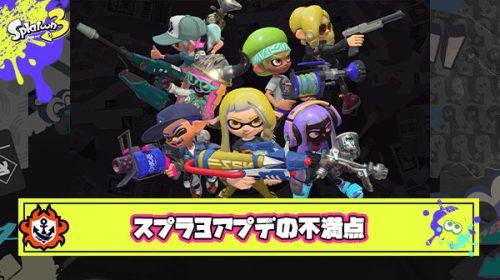 Splatoon 3

スプラ3アプデの不満点